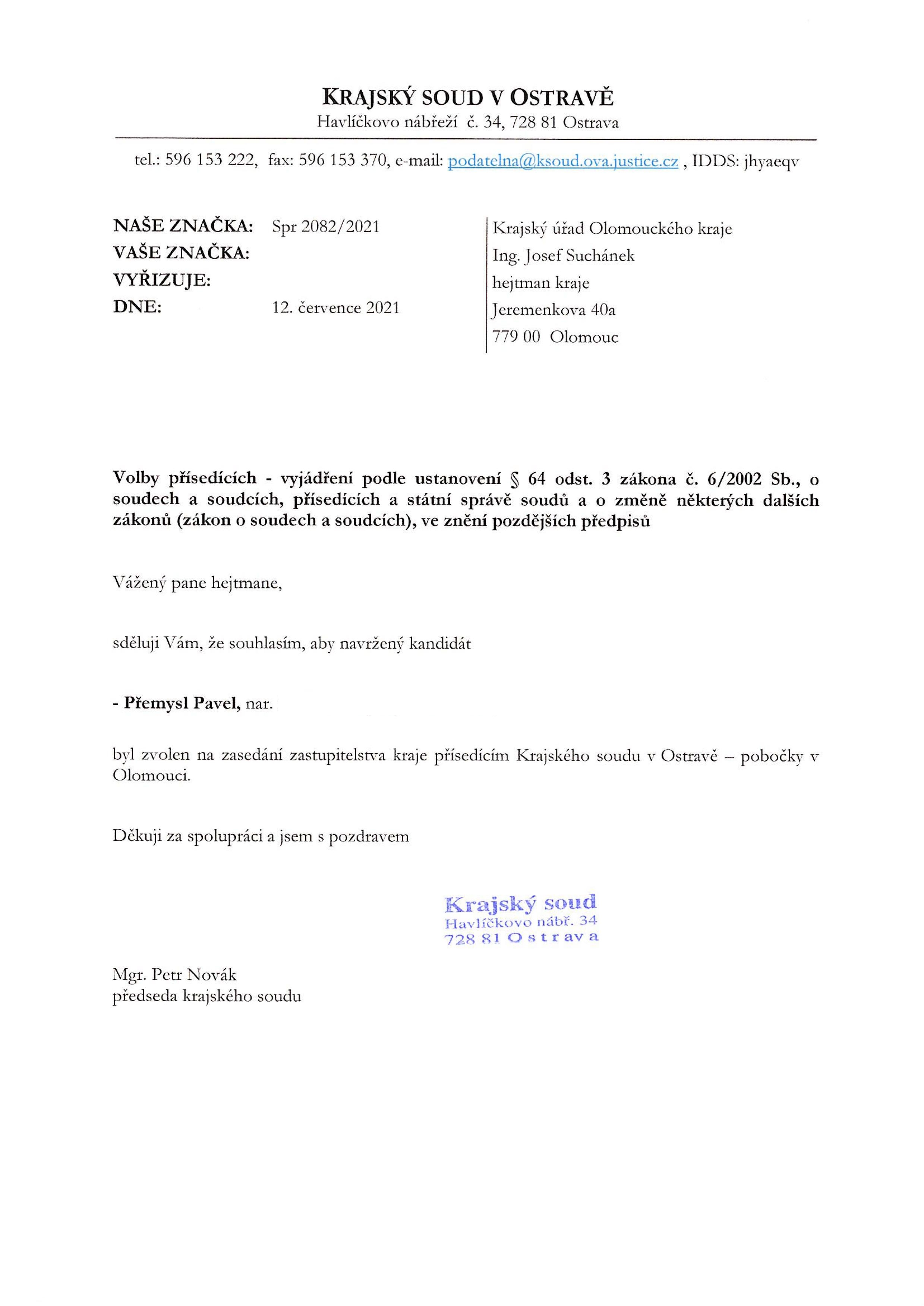 KRAJSKÝ SOUD V OSTRAVĚ
Havlíčkovo nábřeží č. 34, 728 81 Ostrava

tel.: 596 153 222, fax: 596 153 370, e-mail: podatelna@ksoud.ova.justice.cz , IDDS: jhyaeqv

NAŠE ZNAČKA: Spr 2082/2021
VAŠE ZNAČKA:
VYŘIZUJE:
DNE: 12. července 2021

Krajský úřad Olomouckého kraje
Ing. Josef Suchánek
hejtman kraje
Jeremenkova 40a
779 00 Olomouc

Volby přísedících - vyjádření podle ustanovení § 64 odst. 3 zákona č. 6/2002 Sb., o soudech a soudcích, přísedících a státní správě soudů a o změně některých dalších zákonů (zákon o soudech a soudcích), ve znění pozdějších předpisů

Vážený pane hejtmane,

sděluji Vám, že souhlasím, aby navržený kandidát

- Přemysl Pavel, nar.

byl zvolen na zasedání zastupitelstva kraje přísedícím Krajského soudu v Ostravě – pobočky v Olomouci.

Děkuji za spolupráci a jsem s pozdravem

Krajský soud
Havlíčkovo nábř. 34
728 81 Ostrava

Mgr. Petr Novák
předseda krajského soudu